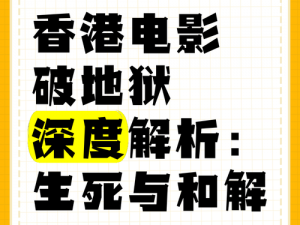 香港电影
破地狱
深度解析：
生死与和解